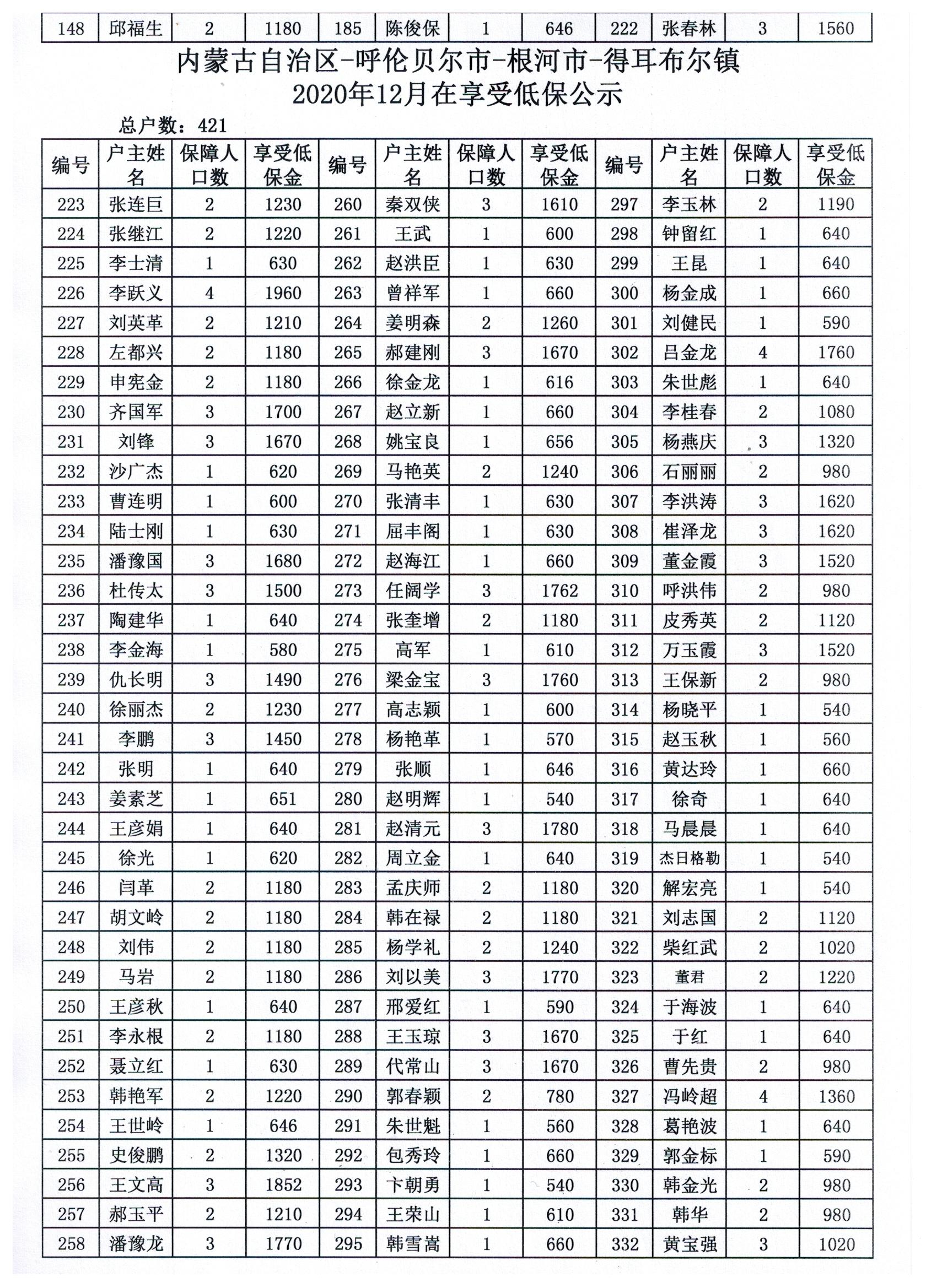 | 148 | 邱福生 | 2 | 1180 | 185 | 陈俊保 | 1 | 646 | 222 | 张春林 | 3 | 1560 |
|---|---|---|---|---|---|---|---|---|---|---|---|

内蒙古自治区-呼伦贝尔市-根河市-得耳布尔镇
2020年12月在享受低保公示

总户数：421

| 编号 | 户主姓名 | 保障人口数 | 享受低保金 | 编号 | 户主姓名 | 保障人口数 | 享受低保金 | 编号 | 户主姓名 | 保障人口数 | 享受低保金 |
|---|---|---|---|---|---|---|---|---|---|---|---|
| 223 | 张连巨 | 2 | 1230 | 260 | 秦双侠 | 3 | 1610 | 297 | 李玉林 | 2 | 1190 |
| 224 | 张继江 | 2 | 1220 | 261 | 王武 | 1 | 600 | 298 | 钟留红 | 1 | 640 |
| 225 | 李士清 | 1 | 630 | 262 | 赵洪臣 | 1 | 630 | 299 | 王昆 | 1 | 640 |
| 226 | 李跃义 | 4 | 1960 | 263 | 曾祥军 | 1 | 660 | 300 | 杨金成 | 1 | 660 |
| 227 | 刘英革 | 2 | 1210 | 264 | 姜明森 | 2 | 1260 | 301 | 刘健民 | 1 | 590 |
| 228 | 左都兴 | 2 | 1180 | 265 | 郝建刚 | 3 | 1670 | 302 | 吕金龙 | 4 | 1760 |
| 229 | 申宪金 | 2 | 1180 | 266 | 徐金龙 | 1 | 616 | 303 | 朱世彪 | 1 | 640 |
| 230 | 齐国军 | 3 | 1700 | 267 | 赵立新 | 1 | 660 | 304 | 李桂春 | 2 | 1080 |
| 231 | 刘锋 | 3 | 1670 | 268 | 姚宝良 | 1 | 656 | 305 | 杨燕庆 | 3 | 1320 |
| 232 | 沙广杰 | 1 | 620 | 269 | 马艳英 | 2 | 1240 | 306 | 石丽丽 | 2 | 980 |
| 233 | 曹连明 | 1 | 600 | 270 | 张清丰 | 1 | 630 | 307 | 李洪涛 | 3 | 1620 |
| 234 | 陆士刚 | 1 | 630 | 271 | 屈丰阁 | 1 | 630 | 308 | 崔泽龙 | 3 | 1620 |
| 235 | 潘豫国 | 3 | 1680 | 272 | 赵海江 | 1 | 660 | 309 | 董金霞 | 3 | 1520 |
| 236 | 杜传太 | 3 | 1500 | 273 | 任阔学 | 3 | 1762 | 310 | 呼洪伟 | 2 | 980 |
| 237 | 陶建华 | 1 | 640 | 274 | 张奎增 | 2 | 1180 | 311 | 皮秀英 | 2 | 1120 |
| 238 | 李金海 | 1 | 580 | 275 | 高军 | 1 | 610 | 312 | 万玉霞 | 3 | 1520 |
| 239 | 仇长明 | 3 | 1490 | 276 | 梁金宝 | 3 | 1760 | 313 | 王保新 | 2 | 980 |
| 240 | 徐丽杰 | 2 | 1230 | 277 | 高志颖 | 1 | 600 | 314 | 杨晓平 | 1 | 540 |
| 241 | 李鹏 | 3 | 1450 | 278 | 杨艳革 | 1 | 570 | 315 | 赵玉秋 | 1 | 560 |
| 242 | 张明 | 1 | 640 | 279 | 张顺 | 1 | 646 | 316 | 黄达玲 | 1 | 660 |
| 243 | 姜素芝 | 1 | 651 | 280 | 赵明辉 | 1 | 540 | 317 | 徐奇 | 1 | 640 |
| 244 | 王彦娟 | 1 | 640 | 281 | 赵清元 | 3 | 1780 | 318 | 马晨晨 | 1 | 640 |
| 245 | 徐光 | 1 | 620 | 282 | 周立金 | 1 | 640 | 319 | 杰日格勒 | 1 | 540 |
| 246 | 闫革 | 2 | 1180 | 283 | 孟庆师 | 2 | 1180 | 320 | 解宏亮 | 1 | 540 |
| 247 | 胡文岭 | 2 | 1180 | 284 | 韩在禄 | 2 | 1180 | 321 | 刘志国 | 2 | 1120 |
| 248 | 刘伟 | 2 | 1180 | 285 | 杨学礼 | 2 | 1240 | 322 | 柴红武 | 2 | 1020 |
| 249 | 马岩 | 2 | 1180 | 286 | 刘以美 | 3 | 1770 | 323 | 董君 | 2 | 1220 |
| 250 | 王彦秋 | 1 | 640 | 287 | 邢爱红 | 1 | 590 | 324 | 于海波 | 1 | 640 |
| 251 | 李永根 | 2 | 1180 | 288 | 王玉琼 | 3 | 1670 | 325 | 于红 | 1 | 640 |
| 252 | 聂立红 | 1 | 630 | 289 | 代常山 | 3 | 1670 | 326 | 曹先贵 | 2 | 980 |
| 253 | 韩艳军 | 2 | 1220 | 290 | 郭春颖 | 2 | 780 | 327 | 冯岭超 | 4 | 1360 |
| 254 | 王世岭 | 1 | 646 | 291 | 朱世魁 | 1 | 560 | 328 | 葛艳波 | 1 | 640 |
| 255 | 史俊鹏 | 2 | 1320 | 292 | 包秀玲 | 1 | 660 | 329 | 郭金标 | 1 | 590 |
| 256 | 王文高 | 3 | 1852 | 293 | 卞朝勇 | 1 | 540 | 330 | 韩金光 | 2 | 980 |
| 257 | 郝玉平 | 2 | 1210 | 294 | 王荣山 | 1 | 610 | 331 | 韩华 | 2 | 980 |
| 258 | 潘豫龙 | 3 | 1770 | 295 | 韩雪嵩 | 1 | 660 | 332 | 黄宝强 | 3 | 1020 |